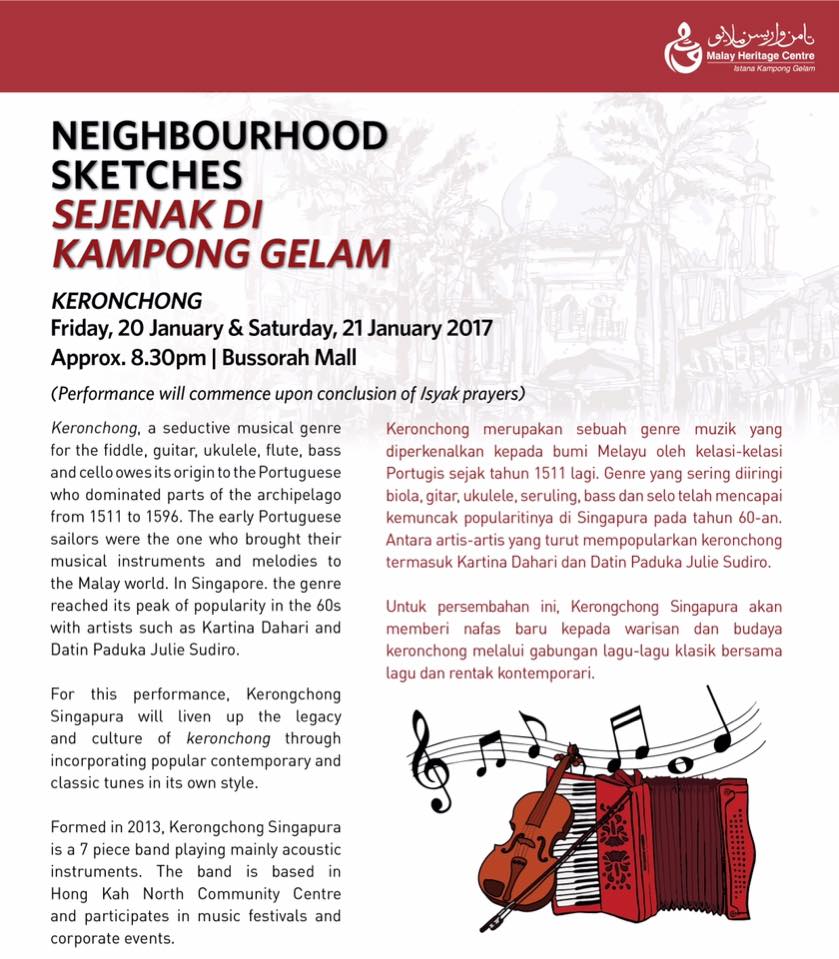 تامن واريسن ملايو
Malay Heritage Centre
Istana Kampong Gelam

NEIGHBOURHOOD SKETCHES
SEJENAK DI KAMPONG GELAM

KERONCHONG
Friday, 20 January & Saturday, 21 January 2017
Approx. 8.30pm | Bussorah Mall

(Performance will commence upon conclusion of Isyak prayers)

Keronchong, a seductive musical genre for the fiddle, guitar, ukulele, flute, bass and cello owes its origin to the Portuguese who dominated parts of the archipelago from 1511 to 1596. The early Portuguese sailors were the one who brought their musical instruments and melodies to the Malay world. In Singapore. the genre reached its peak of popularity in the 60s with artists such as Kartina Dahari and Datin Paduka Julie Sudiro.

For this performance, Kerongchong Singapura will liven up the legacy and culture of keronchong through incorporating popular contemporary and classic tunes in its own style.

Formed in 2013, Kerongchong Singapura is a 7 piece band playing mainly acoustic instruments. The band is based in Hong Kah North Community Centre and participates in music festivals and corporate events.

Keronchong merupakan sebuah genre muzik yang diperkenalkan kepada bumi Melayu oleh kelasi-kelasi Portugis sejak tahun 1511 lagi. Genre yang sering diiringi biola, gitar, ukulele, seruling, bass dan selo telah mencapai kemuncak popularitinya di Singapura pada tahun 60-an. Antara artis-artis yang turut mempopularkan keronchong termasuk Kartina Dahari dan Datin Paduka Julie Sudiro.

Untuk persembahan ini, Kerongchong Singapura akan memberi nafas baru kepada warisan dan budaya keronchong melalui gabungan lagu-lagu klasik bersama lagu dan rentak kontemporari.